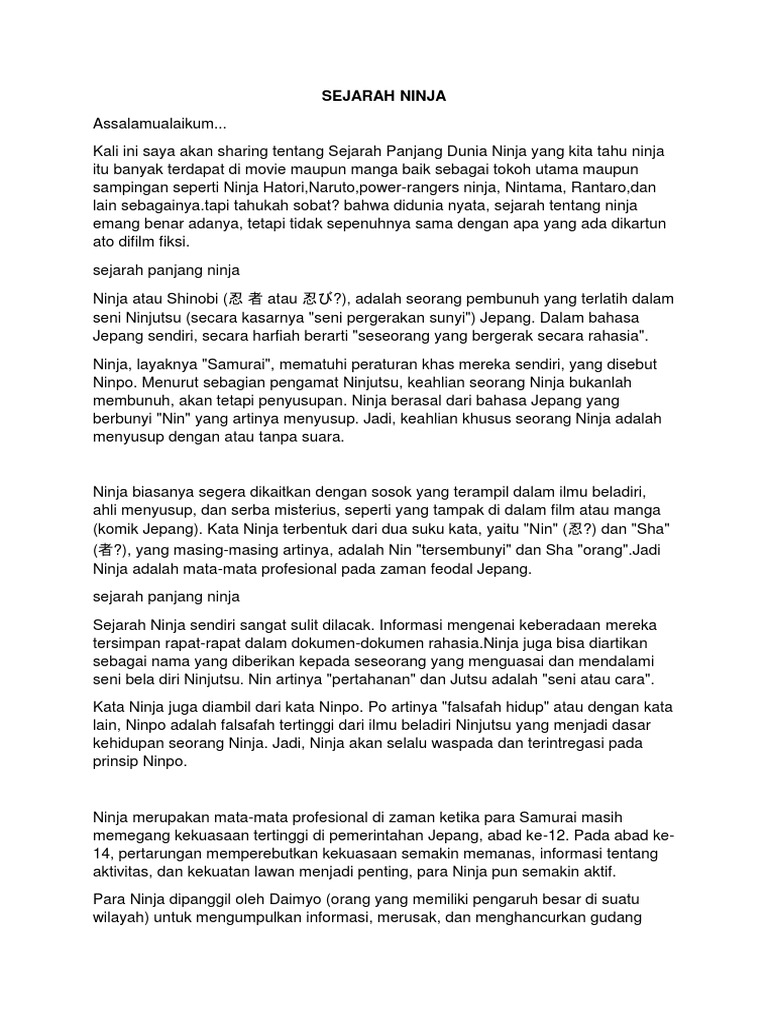 SEJARAH NINJA

Assalamualaikum...

Kali ini saya akan sharing tentang Sejarah Panjang Dunia Ninja yang kita tahu ninja itu banyak terdapat di movie maupun manga baik sebagai tokoh utama maupun sampingan seperti Ninja Hatori,Naruto,power-rangers ninja, Nintama, Rantaro,dan lain sebagainya.tapi tahukah sobat? bahwa didunia nyata, sejarah tentang ninja emang benar adanya, tetapi tidak sepenuhnya sama dengan apa yang ada dikartun ato difilm fiksi.

sejarah panjang ninja

Ninja atau Shinobi (忍 者 atau 忍び?), adalah seorang pembunuh yang terlatih dalam seni Ninjutsu (secara kasarnya "seni pergerakan sunyi") Jepang. Dalam bahasa Jepang sendiri, secara harfiah berarti "seseorang yang bergerak secara rahasia".

Ninja, layaknya "Samurai", mematuhi peraturan khas mereka sendiri, yang disebut Ninpo. Menurut sebagian pengamat Ninjutsu, keahlian seorang Ninja bukanlah membunuh, akan tetapi penyusupan. Ninja berasal dari bahasa Jepang yang berbunyi "Nin" yang artinya menyusup. Jadi, keahlian khusus seorang Ninja adalah menyusup dengan atau tanpa suara.

Ninja biasanya segera dikaitkan dengan sosok yang terampil dalam ilmu beladiri, ahli menyusup, dan serba misterius, seperti yang tampak di dalam film atau manga (komik Jepang). Kata Ninja terbentuk dari dua suku kata, yaitu "Nin" (忍?) dan "Sha" (者?), yang masing-masing artinya, adalah Nin "tersembunyi" dan Sha "orang".Jadi Ninja adalah mata-mata profesional pada zaman feodal Jepang.

sejarah panjang ninja

Sejarah Ninja sendiri sangat sulit dilacak. Informasi mengenai keberadaan mereka tersimpan rapat-rapat dalam dokumen-dokumen rahasia.Ninja juga bisa diartikan sebagai nama yang diberikan kepada seseorang yang menguasai dan mendalami seni bela diri Ninjutsu. Nin artinya "pertahanan" dan Jutsu adalah "seni atau cara".

Kata Ninja juga diambil dari kata Ninpo. Po artinya "falsafah hidup" atau dengan kata lain, Ninpo adalah falsafah tertinggi dari ilmu beladiri Ninjutsu yang menjadi dasar kehidupan seorang Ninja. Jadi, Ninja akan selalu waspada dan terintregasi pada prinsip Ninpo.

Ninja merupakan mata-mata profesional di zaman ketika para Samurai masih memegang kekuasaan tertinggi di pemerintahan Jepang, abad ke-12. Pada abad ke-14, pertarungan memperebutkan kekuasaan semakin memanas, informasi tentang aktivitas, dan kekuatan lawan menjadi penting, para Ninja pun semakin aktif.

Para Ninja dipanggil oleh Daimyo (orang yang memiliki pengaruh besar di suatu wilayah) untuk mengumpulkan informasi, merusak, dan menghancurkan gudang